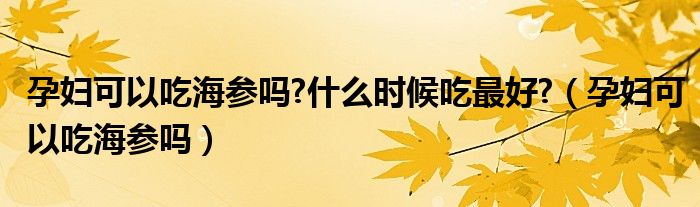 孕妇可以吃海参吗?什么时候吃最好?（孕妇可以吃海参吗）